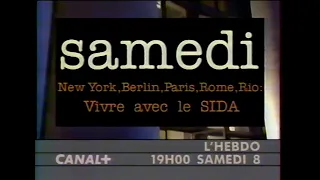 samedi

New York,Berlin,Paris,Rome,Rio:
Vivre avec le SIDA

L'HEBDO
CANAL+ 19H00 SAMEDI 8